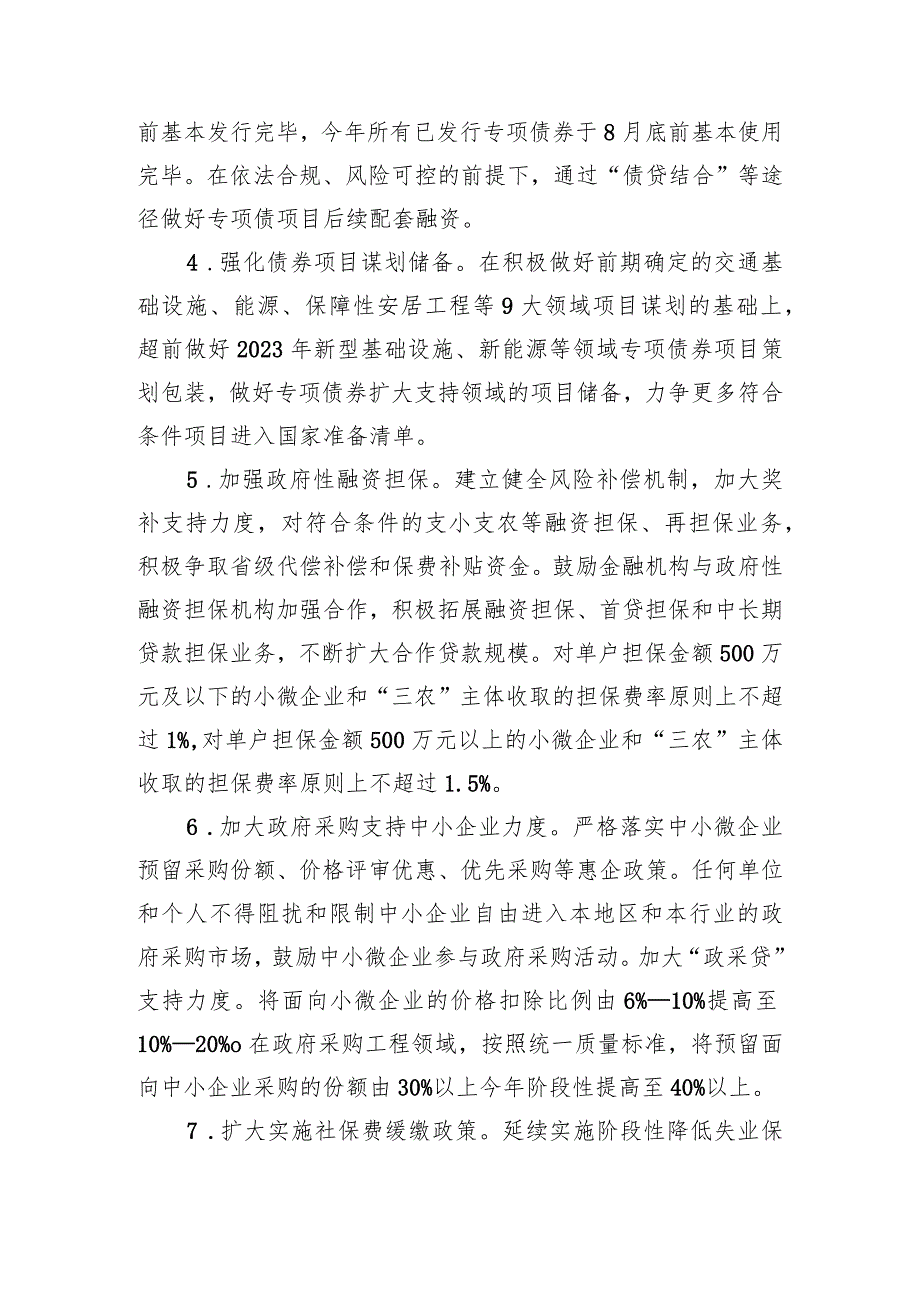 前基本发行完毕，今年所有已发行专项债券于8月底前基本使用完毕。在依法合规、风险可控的前提下，通过“债贷结合”等途径做好专项债项目后续配套融资。

4．强化债券项目谋划储备。在积极做好前期确定的交通基础设施、能源、保障性安居工程等9大领域项目谋划的基础上，超前做好2023年新型基础设施、新能源等领域专项债券项目策划包装，做好专项债券扩大支持领域的项目储备，力争更多符合条件项目进入国家准备清单。

5．加强政府性融资担保。建立健全风险补偿机制，加大奖补支持力度，对符合条件的支小支农等融资担保、再担保业务，积极争取省级代偿补偿和保费补贴资金。鼓励金融机构与政府性融资担保机构加强合作，积极拓展融资担保、首贷担保和中长期贷款担保业务，不断扩大合作贷款规模。对单户担保金额500万元及以下的小微企业和“三农”主体收取的担保费率原则上不超过1%,对单户担保金额500万元以上的小微企业和“三农”主体收取的担保费率原则上不超过1.5%。

6．加大政府采购支持中小企业力度。严格落实中小微企业预留采购份额、价格评审优惠、优先采购等惠企政策。任何单位和个人不得阻扰和限制中小企业自由进入本地区和本行业的政府采购市场，鼓励中小微企业参与政府采购活动。加大“政采贷”支持力度。将面向小微企业的价格扣除比例由6%—10%提高至10%—20%o在政府采购工程领域，按照统一质量标准，将预留面向中小企业采购的份额由30%以上今年阶段性提高至40%以上。

7．扩大实施社保费缓缴政策。延续实施阶段性降低失业保